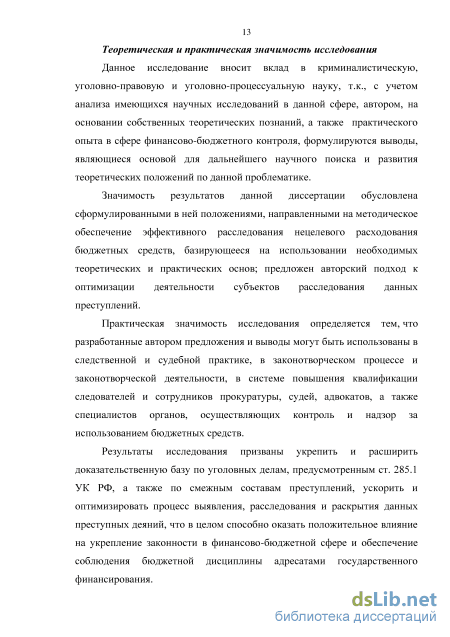 13

Теоретическая и практическая значимость исследования

Данное исследование вносит вклад в криминалистическую, уголовно-правовую и уголовно-процессуальную науку, т.к., с учетом анализа имеющихся научных исследований в данной сфере, автором, на основании собственных теоретических познаний, а также практического опыта в сфере финансово-бюджетного контроля, формулируются выводы, являющиеся основой для дальнейшего научного поиска и развития теоретических положений по данной проблематике.

Значимость результатов данной диссертации обусловлена сформулированными в ней положениями, направленными на методическое обеспечение эффективного расследования нецелевого расходования бюджетных средств, базирующееся на использовании необходимых теоретических и практических основ; предложен авторский подход к оптимизации деятельности субъектов расследования данных преступлений.

Практическая значимость исследования определяется тем, что разработанные автором предложения и выводы могут быть использованы в следственной и судебной практике, в законотворческом процессе и законотворческой деятельности, в системе повышения квалификации следователей и сотрудников прокуратуры, судей, адвокатов, а также специалистов органов, осуществляющих контроль и надзор за использованием бюджетных средств.

Результаты исследования призваны укрепить и расширить доказательственную базу по уголовных делам, предусмотренным ст. 285.1 УК РФ, а также по смежным составам преступлений, ускорить и оптимизировать процесс выявления, расследования и раскрытия данных преступных деяний, что в целом способно оказать положительное влияние на укрепление законности в финансово-бюджетной сфере и обеспечение соблюдения бюджетной дисциплины адресатами государственного финансирования.

dsLib.net
библиотека диссертаций